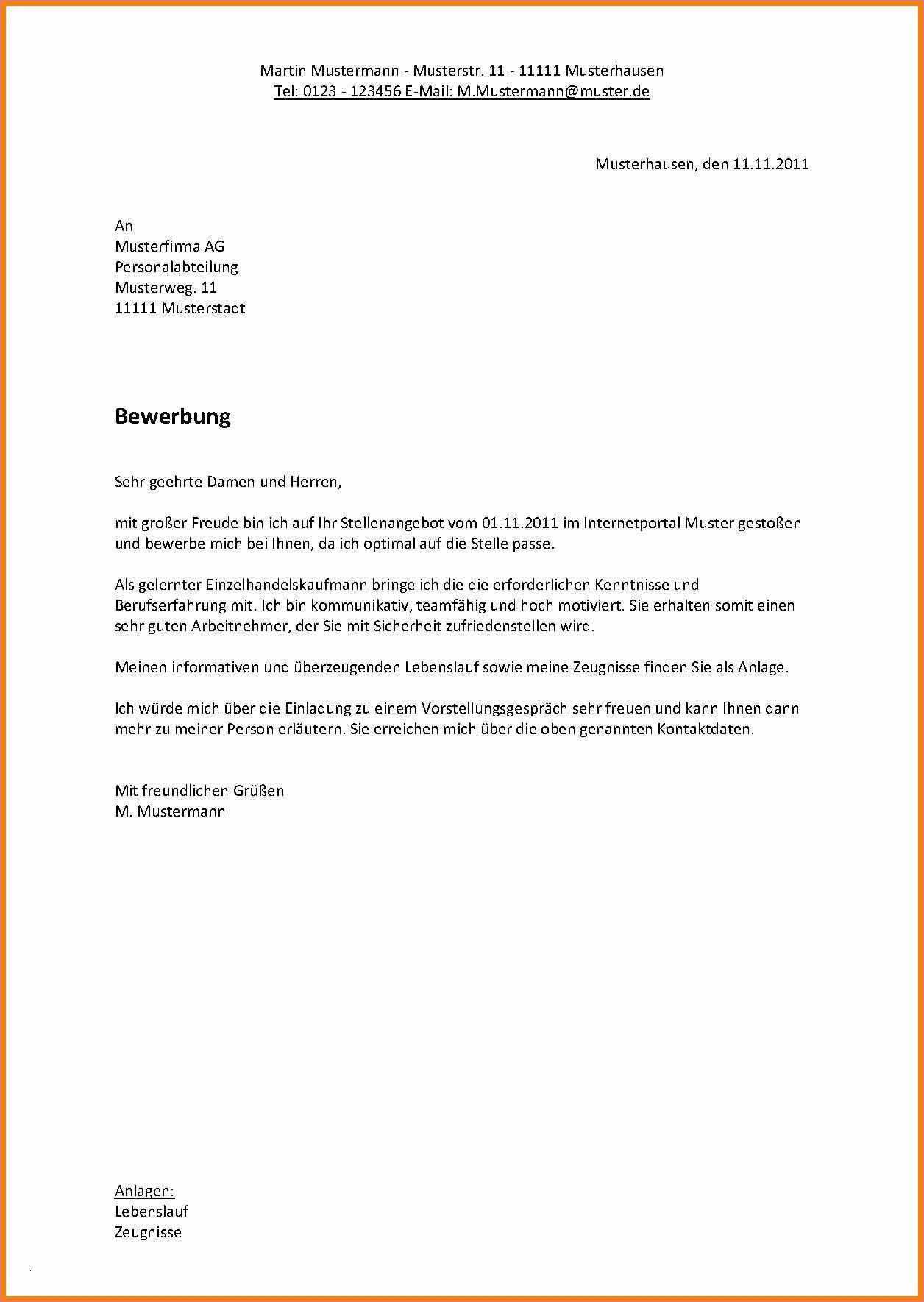 Martin Mustermann - Musterstr. 11 - 11111 Musterhausen
Tel: 0123 - 123456 E-Mail: M.Mustermann@muster.de

Musterhausen, den 11.11.2011

An
Musterfirma AG
Personalabteilung
Musterweg. 11
11111 Musterstadt

Bewerbung

Sehr geehrte Damen und Herren,

mit großer Freude bin ich auf Ihr Stellenangebot vom 01.11.2011 im Internetportal Muster gestoßen und bewerbe mich bei Ihnen, da ich optimal auf die Stelle passe.

Als gelernter Einzelhandelskaufmann bringe ich die die erforderlichen Kenntnisse und Berufserfahrung mit. Ich bin kommunikativ, teamfähig und hoch motiviert. Sie erhalten somit einen sehr guten Arbeitnehmer, der Sie mit Sicherheit zufriedenstellen wird.

Meinen informativen und überzeugenden Lebenslauf sowie meine Zeugnisse finden Sie als Anlage.

Ich würde mich über die Einladung zu einem Vorstellungsgespräch sehr freuen und kann Ihnen dann mehr zu meiner Person erläutern. Sie erreichen mich über die oben genannten Kontaktdaten.

Mit freundlichen Grüßen
M. Mustermann

Anlagen:
Lebenslauf
Zeugnisse